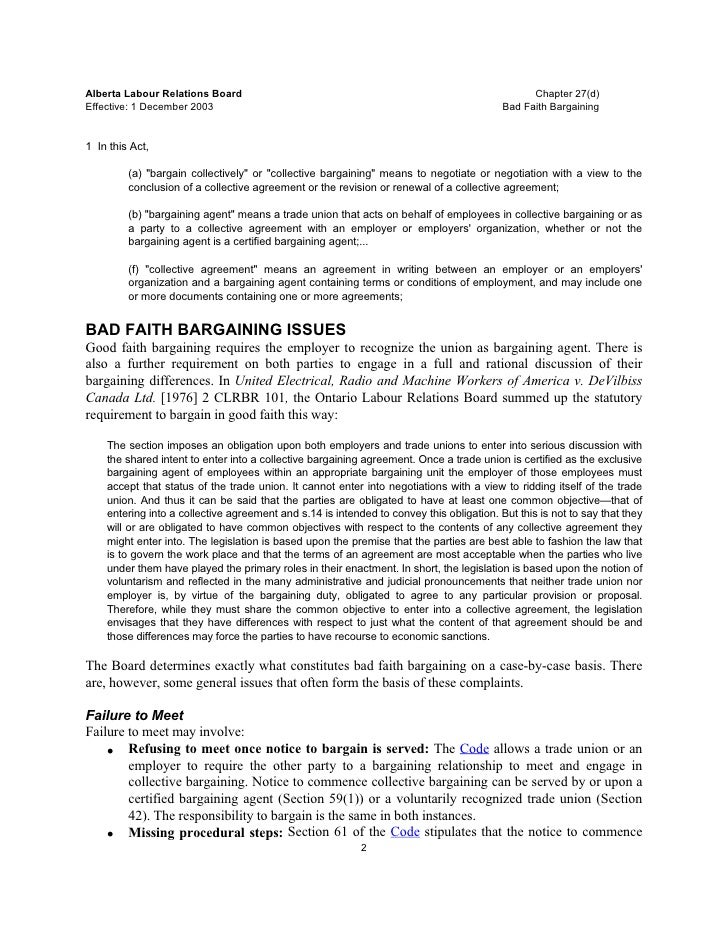 Alberta Labour Relations Board
Effective: 1 December 2003

Chapter 27(d)
Bad Faith Bargaining

1 In this Act,

(a) "bargain collectively" or "collective bargaining" means to negotiate or negotiation with a view to the conclusion of a collective agreement or the revision or renewal of a collective agreement;

(b) "bargaining agent" means a trade union that acts on behalf of employees in collective bargaining or as a party to a collective agreement with an employer or employers' organization, whether or not the bargaining agent is a certified bargaining agent;...

(f) "collective agreement" means an agreement in writing between an employer or an employers' organization and a bargaining agent containing terms or conditions of employment, and may include one or more documents containing one or more agreements;

BAD FAITH BARGAINING ISSUES
Good faith bargaining requires the employer to recognize the union as bargaining agent. There is also a further requirement on both parties to engage in a full and rational discussion of their bargaining differences. In United Electrical, Radio and Machine Workers of America v. DeVilbiss Canada Ltd. [1976] 2 CLRBR 101, the Ontario Labour Relations Board summed up the statutory requirement to bargain in good faith this way:

The section imposes an obligation upon both employers and trade unions to enter into serious discussion with the shared intent to enter into a collective bargaining agreement. Once a trade union is certified as the exclusive bargaining agent of employees within an appropriate bargaining unit the employer of those employees must accept that status of the trade union. It cannot enter into negotiations with a view to ridding itself of the trade union. And thus it can be said that the parties are obligated to have at least one common objective—that of entering into a collective agreement and s.14 is intended to convey this obligation. But this is not to say that they will or are obligated to have common objectives with respect to the contents of any collective agreement they might enter into. The legislation is based upon the premise that the parties are best able to fashion the law that is to govern the work place and that the terms of an agreement are most acceptable when the parties who live under them have played the primary roles in their enactment. In short, the legislation is based upon the notion of voluntarism and reflected in the many administrative and judicial pronouncements that neither trade union nor employer is, by virtue of the bargaining duty, obligated to agree to any particular provision or proposal. Therefore, while they must share the common objective to enter into a collective agreement, the legislation envisages that they have differences with respect to just what the content of that agreement should be and those differences may force the parties to have recourse to economic sanctions.

The Board determines exactly what constitutes bad faith bargaining on a case-by-case basis. There are, however, some general issues that often form the basis of these complaints.

Failure to Meet
Failure to meet may involve:
• Refusing to meet once notice to bargain is served: The Code allows a trade union or an employer to require the other party to a bargaining relationship to meet and engage in collective bargaining. Notice to commence collective bargaining can be served by or upon a certified bargaining agent (Section 59(1)) or a voluntarily recognized trade union (Section 42). The responsibility to bargain is the same in both instances.
• Missing procedural steps: Section 61 of the Code stipulates that the notice to commence

2